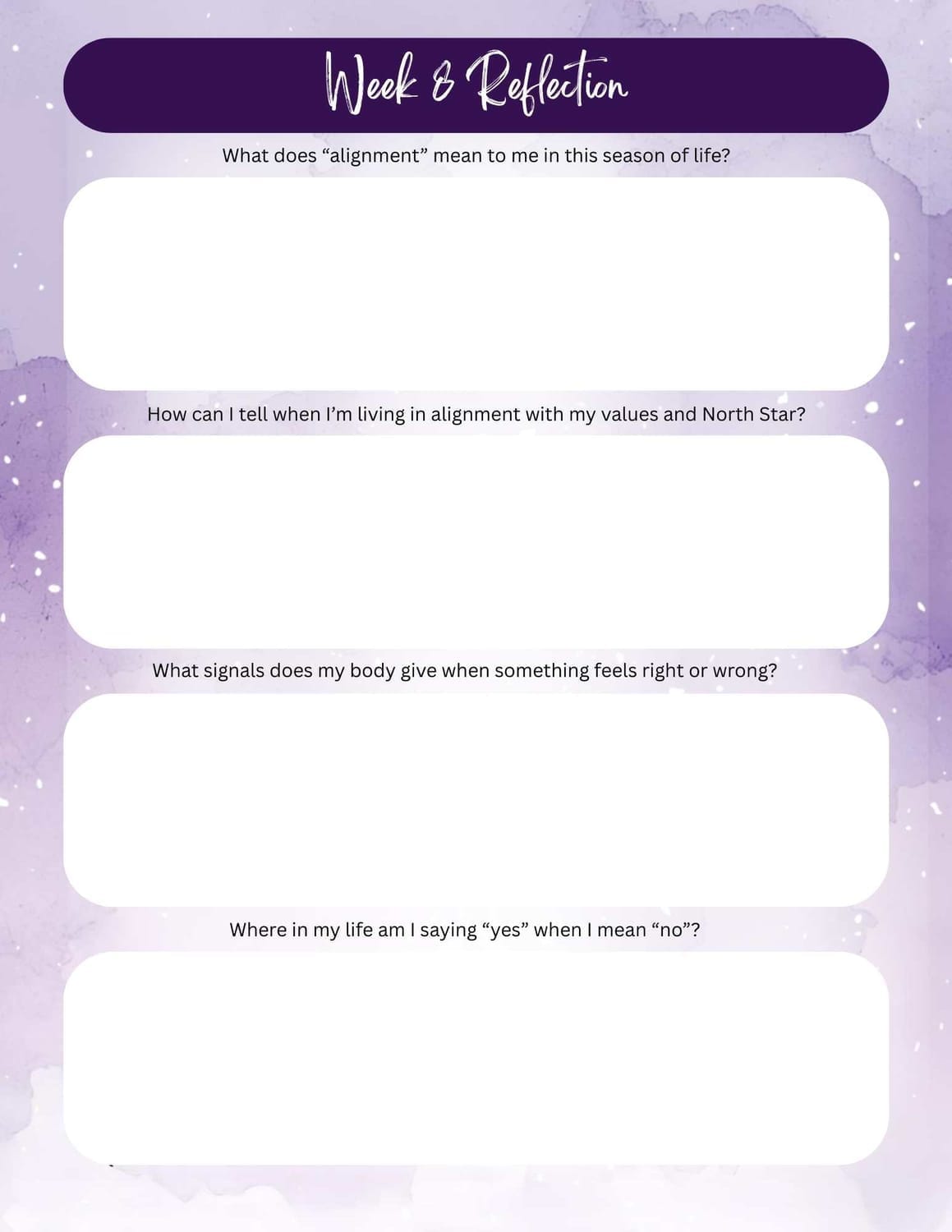 Week 8 Reflection

What does “alignment” mean to me in this season of life?

How can I tell when I’m living in alignment with my values and North Star?

What signals does my body give when something feels right or wrong?

Where in my life am I saying “yes” when I mean “no”?